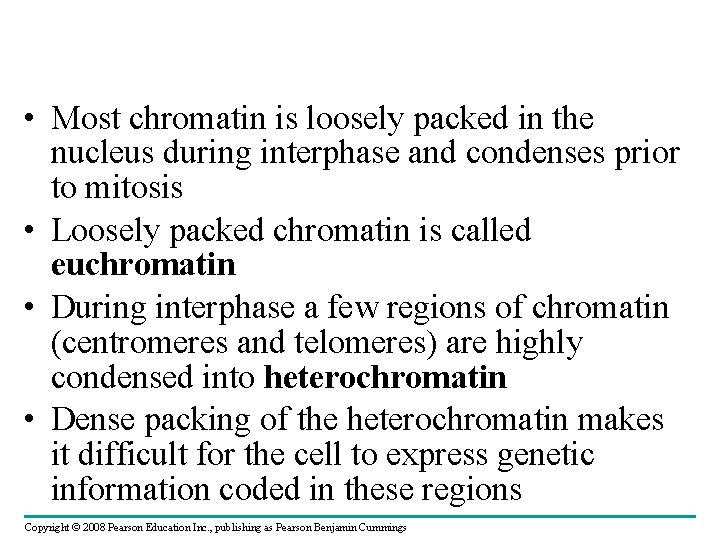 • Most chromatin is loosely packed in the nucleus during interphase and condenses prior to mitosis

• Loosely packed chromatin is called euchromatin

• During interphase a few regions of chromatin (centromeres and telomeres) are highly condensed into heterochromatin

• Dense packing of the heterochromatin makes it difficult for the cell to express genetic information coded in these regions

Copyright © 2008 Pearson Education Inc., publishing as Pearson Benjamin Cummings